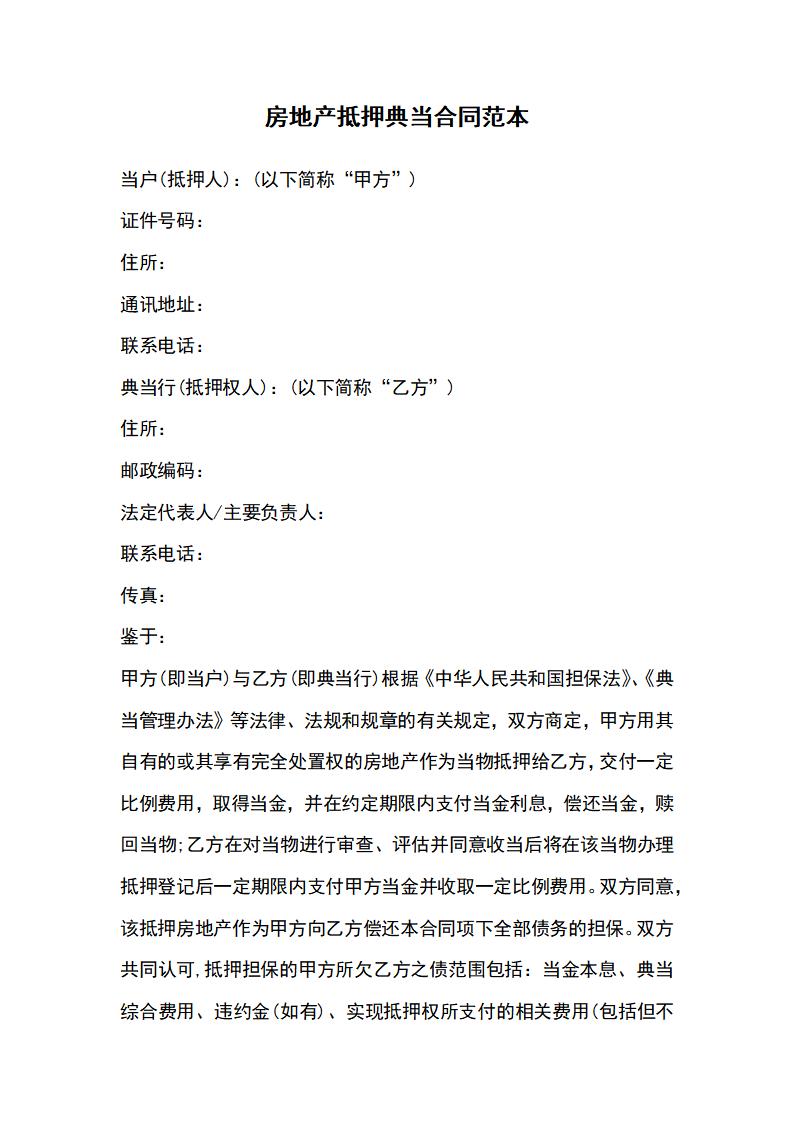 房地产抵押典当合同范本

当户(抵押人)：(以下简称“甲方”)

证件号码：

住所：

通讯地址：

联系电话：

典当行(抵押权人)：(以下简称“乙方”)

住所：

邮政编码：

法定代表人/主要负责人：

联系电话：

传真：

鉴于：

甲方(即当户)与乙方(即典当行)根据《中华人民共和国担保法》、《典当管理办法》等法律、法规和规章的有关规定，双方商定，甲方用其自有的或其享有完全处置权的房地产作为当物抵押给乙方，交付一定比例费用，取得当金，并在约定期限内支付当金利息，偿还当金，赎回当物;乙方在对当物进行审查、评估并同意收当后将在该当物办理抵押登记后一定期限内支付甲方当金并收取一定比例费用。双方同意，该抵押房地产作为甲方向乙方偿还本合同项下全部债务的担保。双方共同认可，抵押担保的甲方所欠乙方之债范围包括：当金本息、典当综合费用、违约金(如有)、实现抵押权所支付的相关费用(包括但不